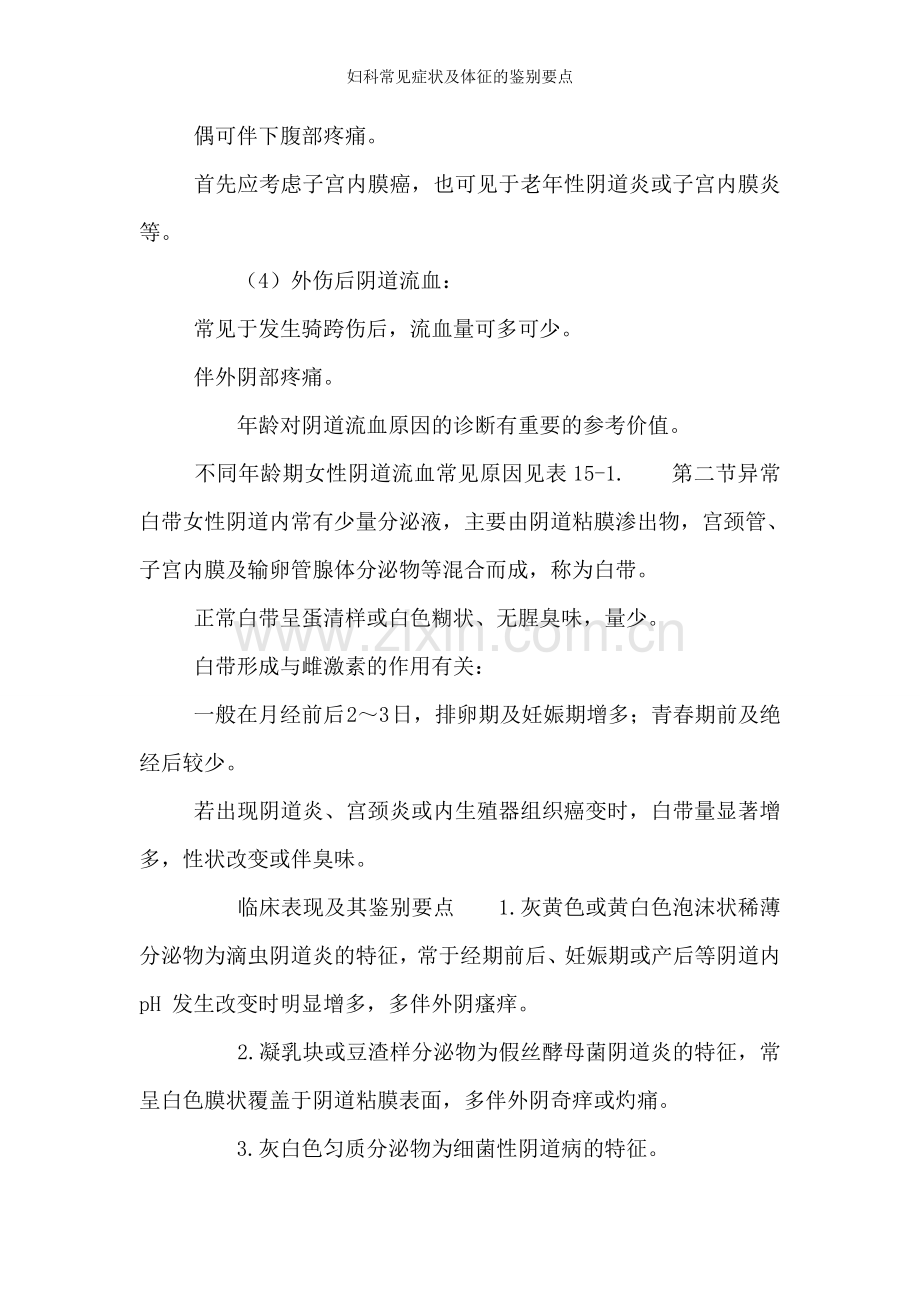 妇科常见症状及体征的鉴别要点

偶可伴下腹部疼痛。

首先应考虑子宫内膜癌，也可见于老年性阴道炎或子宫内膜炎等。

（4）外伤后阴道流血：

常见于发生骑跨伤后，流血量可多可少。

伴外阴部疼痛。

年龄对阴道流血原因的诊断有重要的参考价值。

不同年龄期女性阴道流血常见原因见表15-1.　第二节异常白带女性阴道内常有少量分泌液，主要由阴道粘膜渗出物，宫颈管、子宫内膜及输卵管腺体分泌物等混合而成，称为白带。

正常白带呈蛋清样或白色糊状、无腥臭味，量少。

白带形成与雌激素的作用有关：

一般在月经前后2～3日，排卵期及妊娠期增多；青春期前及绝经后较少。

若出现阴道炎、宫颈炎或内生殖器组织癌变时，白带量显著增多，性状改变或伴臭味。

临床表现及其鉴别要点　1.灰黄色或黄白色泡沫状稀薄分泌物为滴虫阴道炎的特征，常于经期前后、妊娠期或产后等阴道内pH发生改变时明显增多，多伴外阴瘙痒。

2.凝乳块或豆渣样分泌物为假丝酵母菌阴道炎的特征，常呈白色膜状覆盖于阴道粘膜表面，多伴外阴奇痒或灼痛。

3.灰白色匀质分泌物为细菌性阴道病的特征。

www.zixin.com.cn